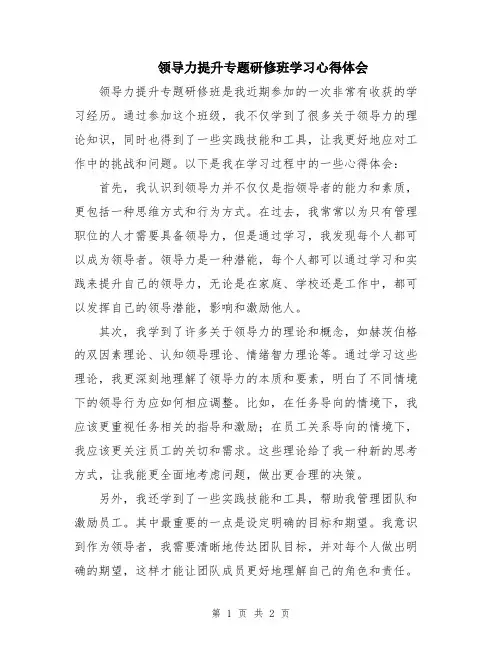 领导力提升专题研修班学习心得体会

领导力提升专题研修班是我近期参加的一次非常有收获的学习经历。通过参加这个班级，我不仅学到了很多关于领导力的理论知识，同时也得到了一些实践技能和工具，让我更好地应对工作中的挑战和问题。以下是我在学习过程中的一些心得体会：

首先，我认识到领导力并不仅仅是指领导者的能力和素质，更包括一种思维方式和行为方式。在过去，我常常以为只有管理职位的人才需要具备领导力，但是通过学习，我发现每个人都可以成为领导者。领导力是一种潜能，每个人都可以通过学习和实践来提升自己的领导力，无论是在家庭、学校还是工作中，都可以发挥自己的领导潜能，影响和激励他人。

其次，我学到了许多关于领导力的理论和概念，如赫茨伯格的双因素理论、认知领导理论、情绪智力理论等。通过学习这些理论，我更深刻地理解了领导力的本质和要素，明白了不同情境下的领导行为应如何相应调整。比如，在任务导向的情境下，我应该更重视任务相关的指导和激励；在员工关系导向的情境下，我应该更关注员工的关切和需求。这些理论给了我一种新的思考方式，让我能更全面地考虑问题，做出更合理的决策。

另外，我还学到了一些实践技能和工具，帮助我管理团队和激励员工。其中最重要的一点是设定明确的目标和期望。我意识到作为领导者，我需要清晰地传达团队目标，并对每个人做出明确的期望，这样才能让团队成员更好地理解自己的角色和责任。

第 1 页 共 2 页